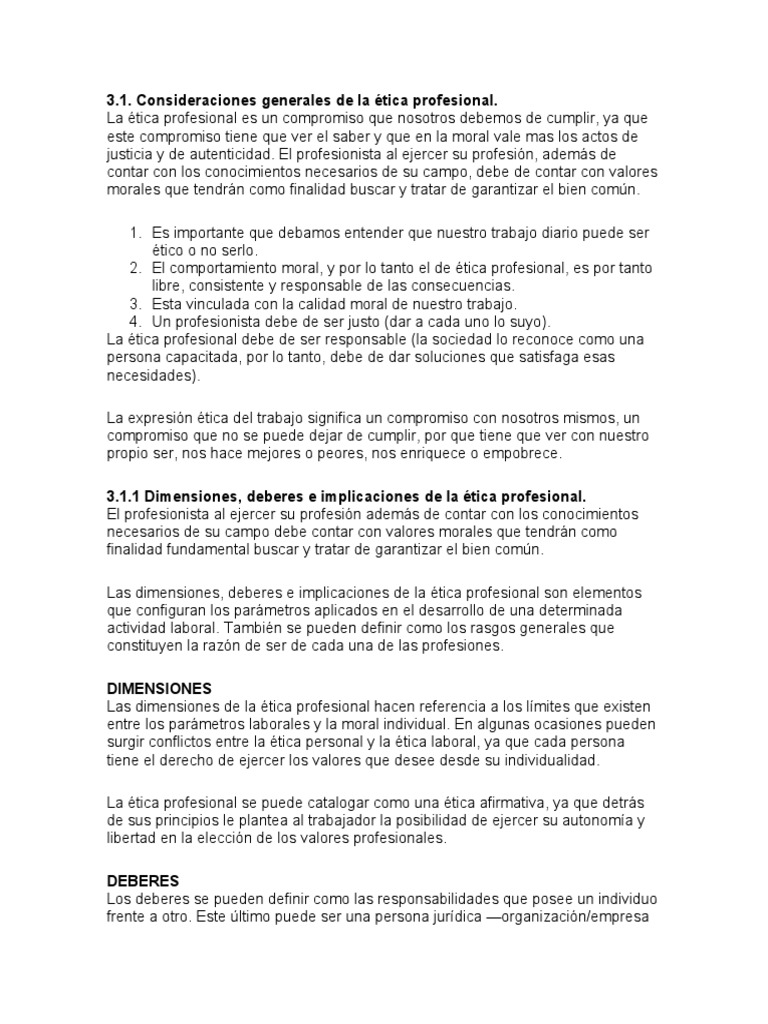 3.1. Consideraciones generales de la ética profesional.
La ética profesional es un compromiso que nosotros debemos de cumplir, ya que este compromiso tiene que ver el saber y que en la moral vale mas los actos de justicia y de autenticidad. El profesionista al ejercer su profesión, además de contar con los conocimientos necesarios de su campo, debe de contar con valores morales que tendrán como finalidad buscar y tratar de garantizar el bien común.

1. Es importante que debamos entender que nuestro trabajo diario puede ser ético o no serlo.
2. El comportamiento moral, y por lo tanto el de ética profesional, es por tanto libre, consistente y responsable de las consecuencias.
3. Esta vinculada con la calidad moral de nuestro trabajo.
4. Un profesionista debe de ser justo (dar a cada uno lo suyo).

La ética profesional debe de ser responsable (la sociedad lo reconoce como una persona capacitada, por lo tanto, debe de dar soluciones que satisfaga esas necesidades).

La expresión ética del trabajo significa un compromiso con nosotros mismos, un compromiso que no se puede dejar de cumplir, por que tiene que ver con nuestro propio ser, nos hace mejores o peores, nos enriquece o empobrece.

3.1.1 Dimensiones, deberes e implicaciones de la ética profesional.
El profesionista al ejercer su profesión además de contar con los conocimientos necesarios de su campo debe contar con valores morales que tendrán como finalidad fundamental buscar y tratar de garantizar el bien común.

Las dimensiones, deberes e implicaciones de la ética profesional son elementos que configuran los parámetros aplicados en el desarrollo de una determinada actividad laboral. También se pueden definir como los rasgos generales que constituyen la razón de ser de cada una de las profesiones.

DIMENSIONES
Las dimensiones de la ética profesional hacen referencia a los límites que existen entre los parámetros laborales y la moral individual. En algunas ocasiones pueden surgir conflictos entre la ética personal y la ética laboral, ya que cada persona tiene el derecho de ejercer los valores que desee desde su individualidad.

La ética profesional se puede catalogar como una ética afirmativa, ya que detrás de sus principios le plantea al trabajador la posibilidad de ejercer su autonomía y libertad en la elección de los valores profesionales.

DEBERES
Los deberes se pueden definir como las responsabilidades que posee un individuo frente a otro. Este último puede ser una persona jurídica —organización/empresa